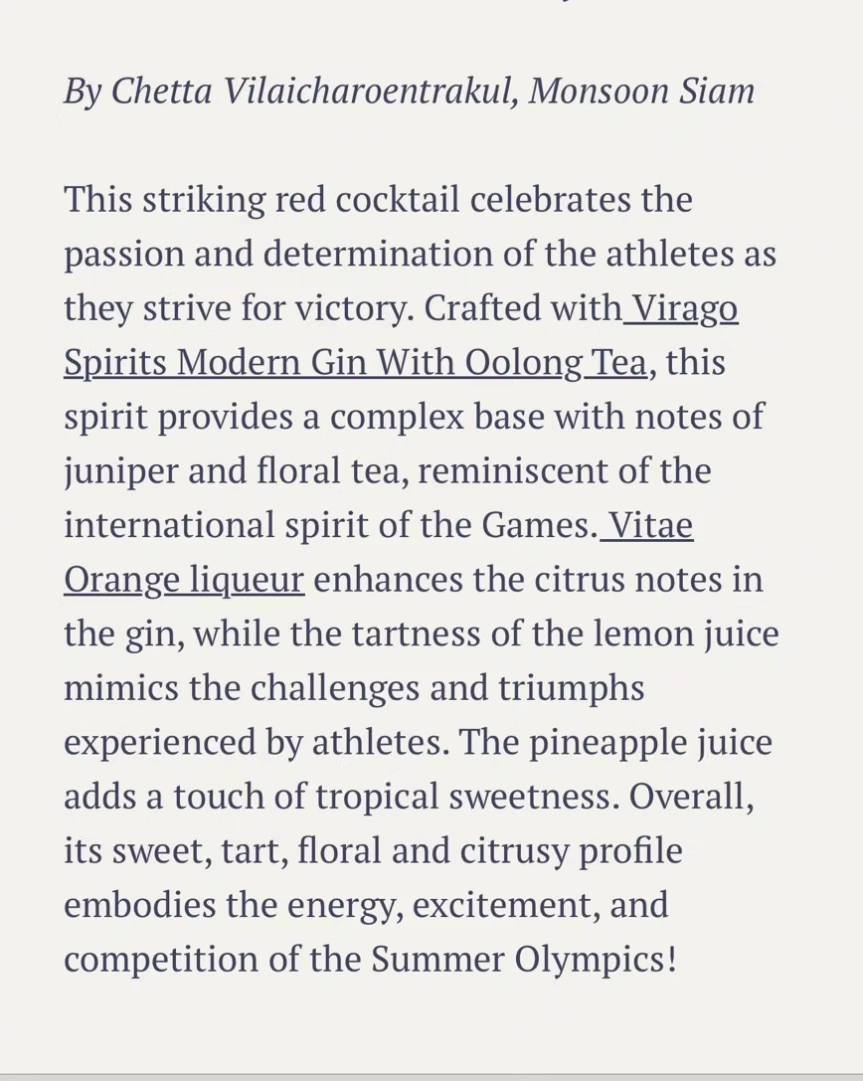 By Chetta Vilaicharoentrakul, Monsoon Siam

This striking red cocktail celebrates the passion and determination of the athletes as they strive for victory. Crafted with Virago Spirits Modern Gin With Oolong Tea, this spirit provides a complex base with notes of juniper and floral tea, reminiscent of the international spirit of the Games. Vitae Orange liqueur enhances the citrus notes in the gin, while the tartness of the lemon juice mimics the challenges and triumphs experienced by athletes. The pineapple juice adds a touch of tropical sweetness. Overall, its sweet, tart, floral and citrusy profile embodies the energy, excitement, and competition of the Summer Olympics!